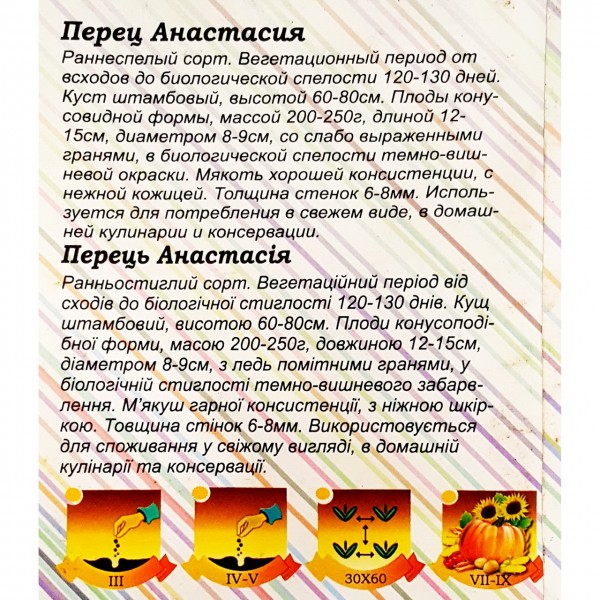 Перец Анастасия
Раннеспелый сорт. Вегетационный период от всходов до биологической спелости 120-130 дней. Куст штамбовый, высотой 60-80см. Плоды конусовидной формы, массой 200-250г, длиной 12-15см, диаметром 8-9см, со слабо выраженными гранями, в биологической спелости темно-вишневой окраски. Мякоть хорошей консистенции, с нежной кожицей. Толщина стенок 6-8мм. Используется для потребления в свежем виде, в домашней кулинарии и консервации.

Перець Анастасія
Ранньостиглий сорт. Вегетаційний період від сходів до біологічної стиглості 120-130 днів. Кущ штамбовий, висотою 60-80см. Плоди конусоподібної форми, масою 200-250г, довжиною 12-15см, діаметром 8-9см, з ледь помітними гранями, у біологічній стиглості темно-вишневого забарвлення. М'якуш гарної консистенції, з ніжною шкіркою. Товщина стінок 6-8мм. Використовується для споживання у свіжому вигляді, в домашній кулінарії та консервації.

III

IV-V

30X60

VII-IX